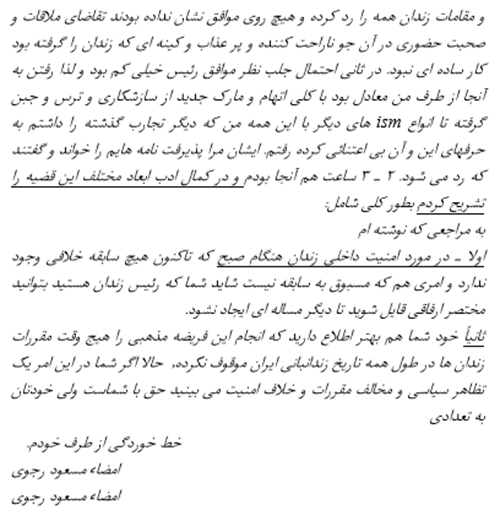 و مقامات زندان همه را رد کرده و هیچ روی موافق نشان نداده بودند تقاضای ملاقات و صحبت حضوری در آن جو ناراحت کننده و پر عذاب و کینه ای که زندان را گرفته بود کار ساده ای نبود. در ثانی احتمال جلب نظر موافق رئیس خیلی کم بود و لذا رفتن به آنجا از طرف من معادل بود با کلی اتهام و مارک جدید از سازشکاری و ترس و جبن گرفته تا انواع ism های دیگر با این همه من که دیگر تجارب گذشته را داشتم به حرفهای این و آن بی اعتنائی کرده رفتم. ایشان مرا پذیرفت نامه هایم را خواند و گفتند که رد می شود. ۲ ـ ۳ ساعت هم آنجا بودم و در کمال ادب ابعاد مختلف این قضیه را تشریح کردم بطور کلی شامل:
به مراجعی که نوشته ام
اولا ـ در مورد امنیت داخلی زندان هنگام صبح که تاکنون هیچ سابقه خلافی وجود ندارد و امری هم که مسبوق به سابقه نیست شاید شما که رئیس زندان هستید بتوانید مختصر ارفاقی قایل شوید تا دیگر مساله ای ایجاد نشود.
ثانیاً خود شما هم بهتر اطلاع دارید که انجام این فریضه مذهبی را هیچ وقت مقررات زندان ها در طول همه تاریخ زندانبانی ایران موقوف نکرده. حالا اگر شما در این امر یک تظاهر سیاسی و مخالف مقررات و خلاف امنیت می بینید حق با شماست ولی خودتان به تعدادی
خط خوردگی از طرف خودم.
امضاء مسعود رجوی
امضاء مسعود رجوی